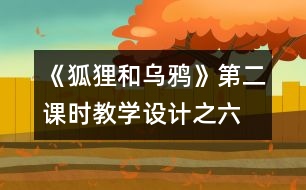 《狐狸和乌鸦》第二课时教学设计之六